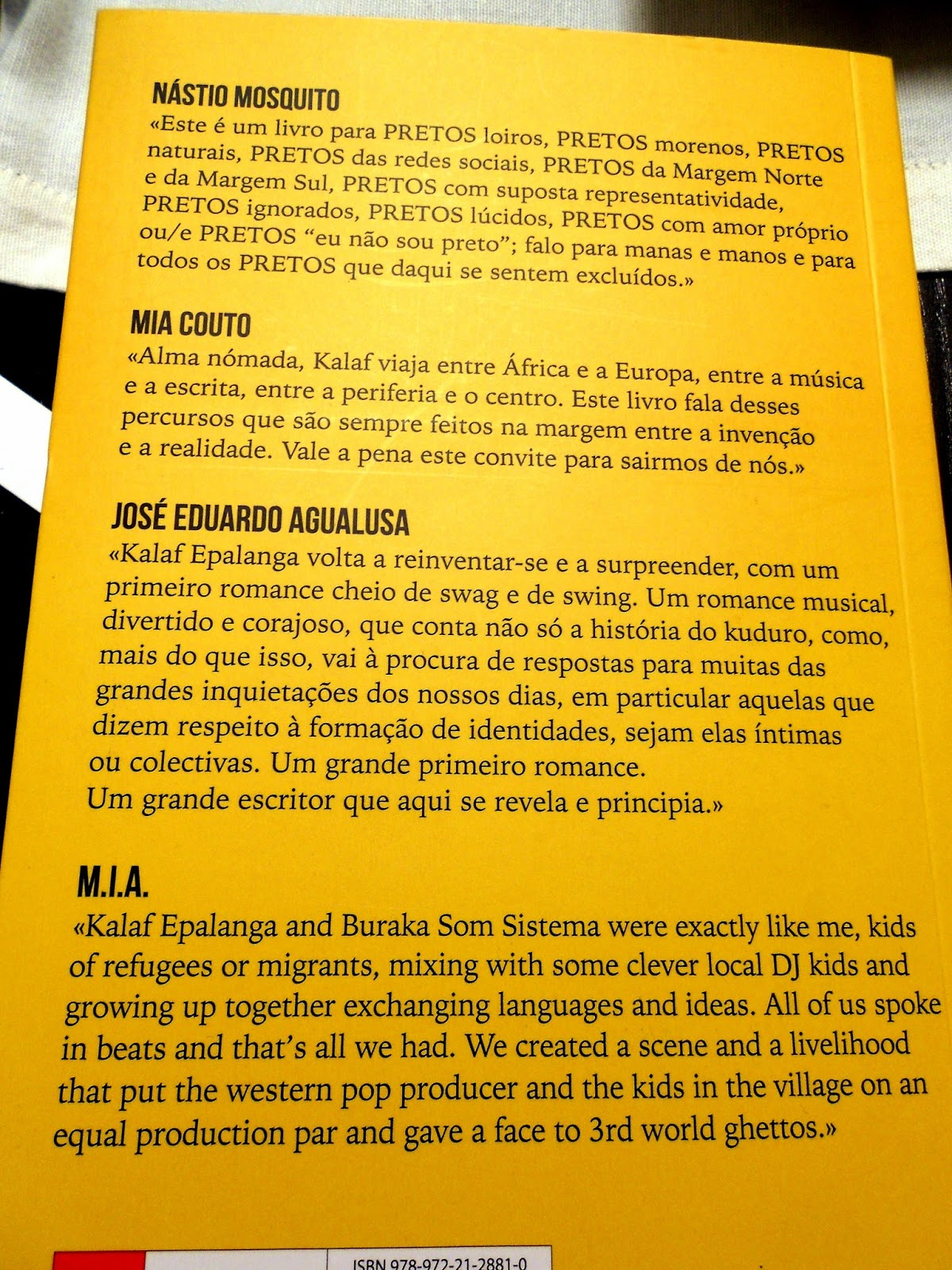 NÁSTIO MOSQUITO

«Este é um livro para PRETOS loiros, PRETOS morenos, PRETOS naturais, PRETOS das redes sociais, PRETOS da Margem Norte e da Margem Sul, PRETOS com suposta representatividade, PRETOS ignorados, PRETOS lúcidos, PRETOS com amor próprio ou/e PRETOS "eu não sou preto"; falo para manas e manos e para todos os PRETOS que daqui se sentem excluídos.»

MIA COUTO

«Alma nómada, Kalaf viaja entre África e a Europa, entre a música e a escrita, entre a periferia e o centro. Este livro fala desses percursos que são sempre feitos na margem entre a invenção e a realidade. Vale a pena este convite para sairmos de nós.»

JOSÉ EDUARDO AGUALUSA

«Kalaf Epalanga volta a reinventar-se e a surpreender, com um primeiro romance cheio de swag e de swing. Um romance musical, divertido e corajoso, que conta não só a história do kuduro, como, mais do que isso, vai à procura de respostas para muitas das grandes inquietações dos nossos dias, em particular aquelas que dizem respeito à formação de identidades, sejam elas íntimas ou colectivas. Um grande primeiro romance.
Um grande escritor que aqui se revela e principia.»

M.I.A.

«Kalaf Epalanga and Buraka Som Sistema were exactly like me, kids of refugees or migrants, mixing with some clever local DJ kids and growing up together exchanging languages and ideas. All of us spoke in beats and that's all we had. We created a scene and a livelihood that put the western pop producer and the kids in the village on an equal production par and gave a face to 3rd world ghettos.»

ISBN 978-972-21-2881-0